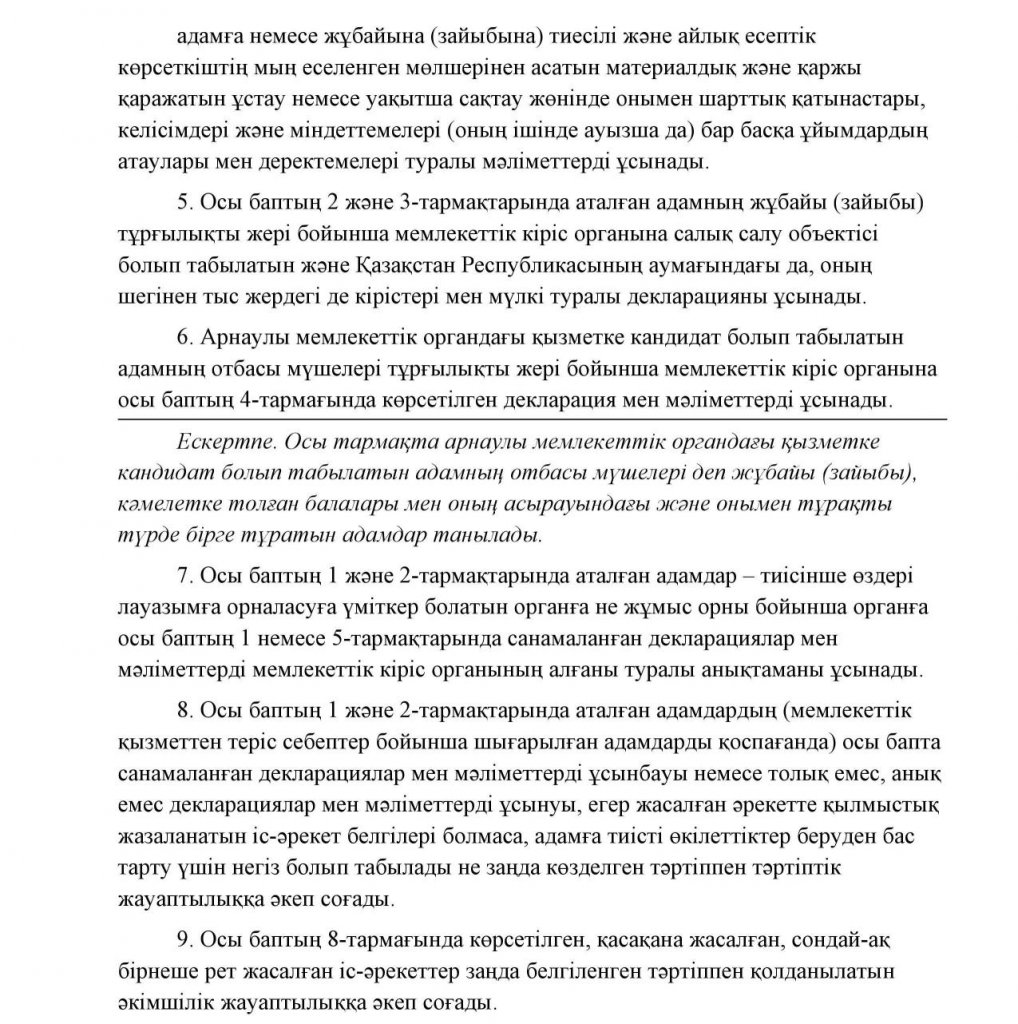 адамға немесе жұбайына (зайыбына) тиесілі және айлық есептік көрсеткіштің мың еселенген мөлшерінен асатын материалдық және қаржы қаражатын ұстау немесе уақытша сақтау жөнінде онымен шарттық қатынастары, келісімдері және міндеттемелері (оның ішінде ауызша да) бар басқа ұйымдардың атаулары мен деректемелері туралы мәліметтерді ұсынады.

5. Осы баптың 2 және 3-тармақтарында аталған адамның жұбайы (зайыбы) тұрғылықты жері бойынша мемлекеттік кіріс органына салық салу объектісі болып табылатын және Қазақстан Республикасының аумағындағы да, оның шегінен тыс жердегі де кірістері мен мүлкі туралы декларацияны ұсынады.

6. Арнаулы мемлекеттік органдағы қызметке кандидат болып табылатын адамның отбасы мүшелері тұрғылықты жері бойынша мемлекеттік кіріс органына осы баптың 4-тармағында көрсетілген декларация мен мәліметтерді ұсынады.

Ескертпе. Осы тармақта арнаулы мемлекеттік органдағы қызметке кандидат болып табылатын адамның отбасы мүшелері деп жұбайы (зайыбы), кәмелетке толған балалары мен оның асырауындағы және онымен тұрақты түрде бірге тұратын адамдар танылады.

7. Осы баптың 1 және 2-тармақтарында аталған адамдар – тиісінше өздері лауазымға орналасуға үміткер болатын органға не жұмыс орны бойынша органға осы баптың 1 немесе 5-тармақтарында санамаланған декларациялар мен мәліметтерді мемлекеттік кіріс органының алғаны туралы анықтаманы ұсынады.

8. Осы баптың 1 және 2-тармақтарында аталған адамдардың (мемлекеттік қызметтен теріс себептер бойынша шығарылған адамдарды қоспағанда) осы бапта санамаланған декларациялар мен мәліметтерді ұсынбауы немесе толық емес, анық емес декларациялар мен мәліметтерді ұсынуы, егер жасалған әрекетте қылмыстық жазаланатын іс-әрекет белгілері болмаса, адамға тиісті өкілеттіктер беруден бас тарту үшін негіз болып табылады не заңда көзделген тәртіппен тәртіптік жауаптылыққа әкеп соғады.

9. Осы баптың 8-тармағында көрсетілген, қасақана жасалған, сондай-ақ бірнеше рет жасалған іс-әрекеттер заңда белгіленген тәртіппен қолданылатын әкімшілік жауаптылыққа әкеп соғады.